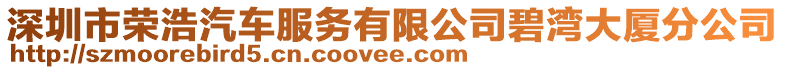 深圳市荣浩汽车服务有限公司碧湾大厦分公司
http://szmoorebird5.cn.coovee.com